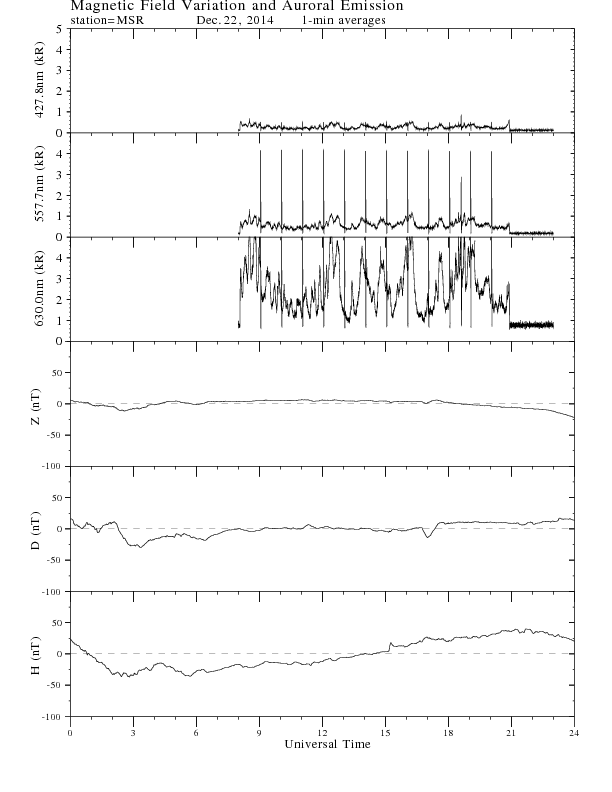 Magnetic Field Variation and Auroral Emission
station=MSR Dec. 22, 2014 1-min averages

427.8nm (kR)
5
4
3
2
1
0

557.7nm (kR)
4
3
2
1
0

630.0nm (kR)
4
3
2
1
0

Z (nT)
50
0
-50
-100

D (nT)
50
0
-50
-100

H (nT)
50
0
-50
-100

0 3 6 9 12 15 18 21 24
Universal Time